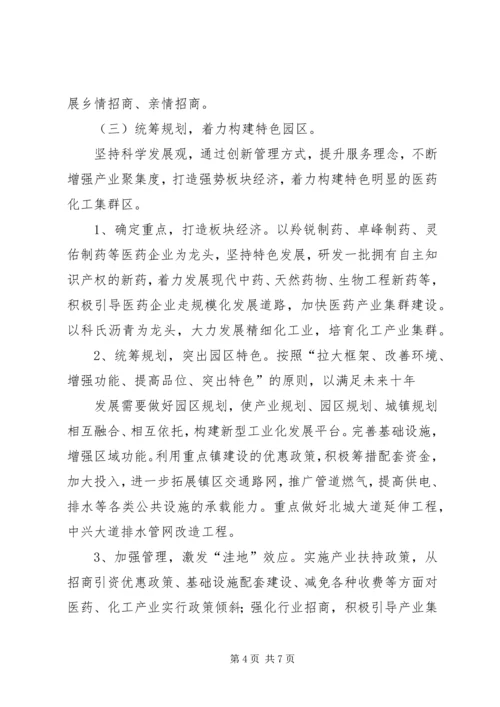 展乡情招商、亲情招商。

（三）统筹规划，着力构建特色园区。

坚持科学发展观，通过创新管理方式，提升服务理念，不断增强产业聚集度，打造强势板块经济，着力构建特色明显的医药化工集群区。

1、确定重点，打造板块经济。以羚锐制药、卓峰制药、灵佑制药等医药企业为龙头，坚持特色发展，研发一批拥有自主知识产权的新药，着力发展现代中药、天然药物、生物工程新药等，积极引导医药企业走规模化发展道路，加快医药产业集群建设。以科氏沥青为龙头，大力发展精细化工业，培育化工产业集群。

2、统筹规划，突出园区特色。按照“拉大框架、改善环境、增强功能、提高品位、突出特色”的原则，以满足未来十年

发展需要做好园区规划，使产业规划、园区规划、城镇规划相互融合、相互依托，构建新型工业化发展平台。完善基础设施，增强区域功能。利用重点镇建设的优惠政策，积极筹措配套资金，加大投入，进一步拓展镇区交通路网，推广管道燃气，提高供电、排水等各类公共设施的承载能力。重点做好北城大道延伸工程，中兴大道排水管网改造工程。

3、加强管理，激发“洼地”效应。实施产业扶持政策，从招商引资优惠政策、基础设施配套建设、减免各种收费等方面对医药、化工产业实行政策倾斜；强化行业招商，积极引导产业集

第 4 页 共 7 页